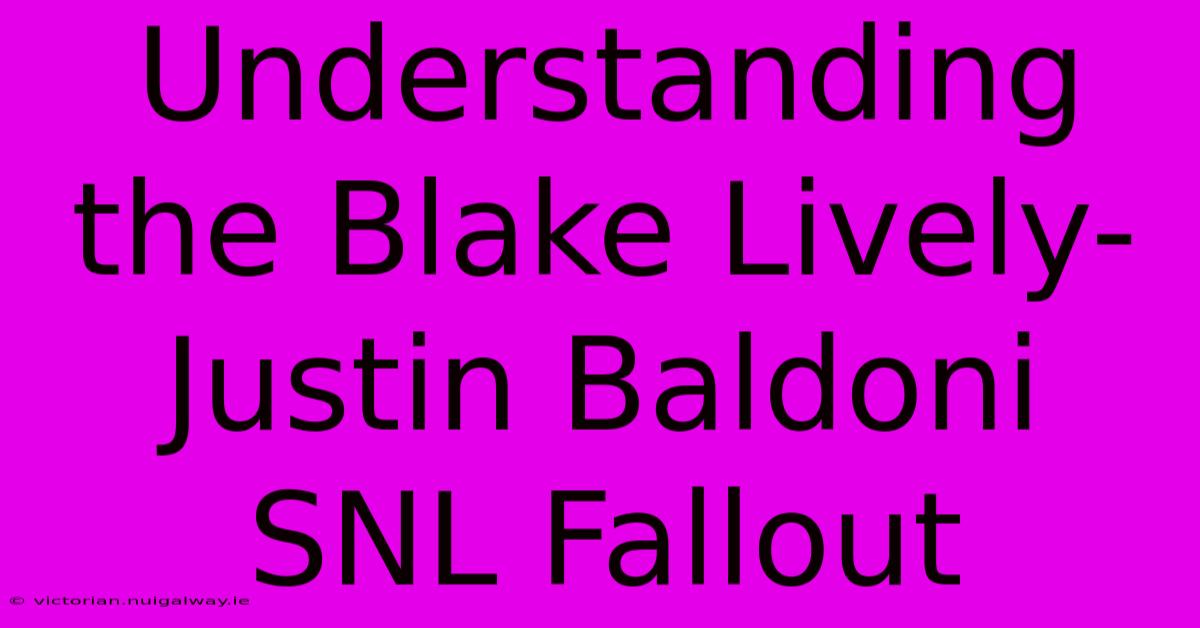 Understanding the Blake Lively-Justin Baldoni SNL Fallout

© victorian.nuigalway.ie